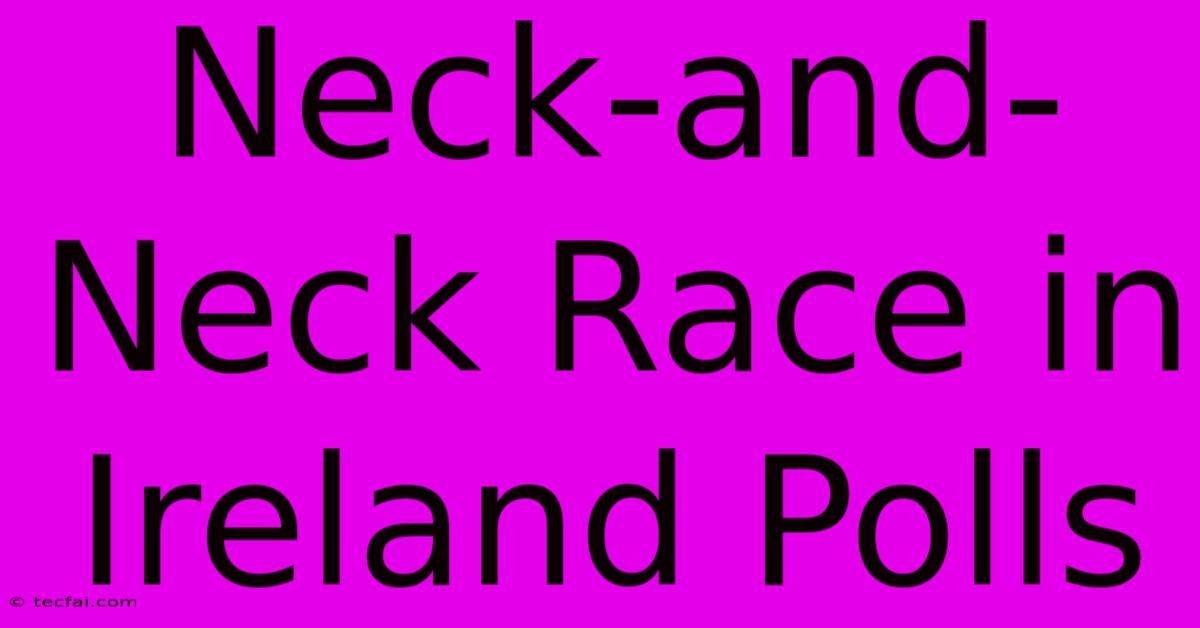 Neck-and-Neck Race in Ireland Polls

© tecfai.com